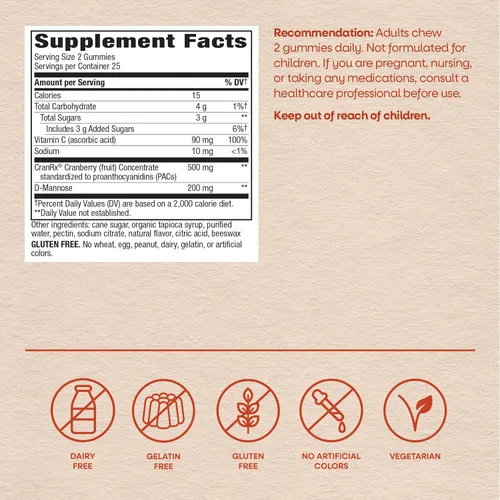 Supplement Facts
Serving Size 2 Gummies
Servings per Container 25

| Amount per Serving | | % DV† |
|---|---|---|
| Calories | 15 | |
| Total Carbohydrate | 4 g | 1%† |
| Total Sugars | 3 g | ** |
| Includes 3 g Added Sugars | | 6%† |
| Vitamin C (ascorbic acid) | 90 mg | 100% |
| Sodium | 10 mg | <1% |
| CranRx® Cranberry (fruit) Concentrate standardized to proanthocyanidins (PACs) | 500 mg | ** |
| D-Mannose | 200 mg | ** |

†Percent Daily Values (DV) are based on a 2,000 calorie diet.
**Daily Value not established.

Other ingredients: cane sugar, organic tapioca syrup, purified water, pectin, sodium citrate, natural flavor, citric acid, beeswax

GLUTEN FREE. No wheat, egg, peanut, dairy, gelatin, or artificial colors.

Recommendation: Adults chew 2 gummies daily. Not formulated for children. If you are pregnant, nursing, or taking any medications, consult a healthcare professional before use.

Keep out of reach of children.

DAIRY FREE

GELATIN FREE

GLUTEN FREE

NO ARTIFICIAL COLORS

VEGETARIAN